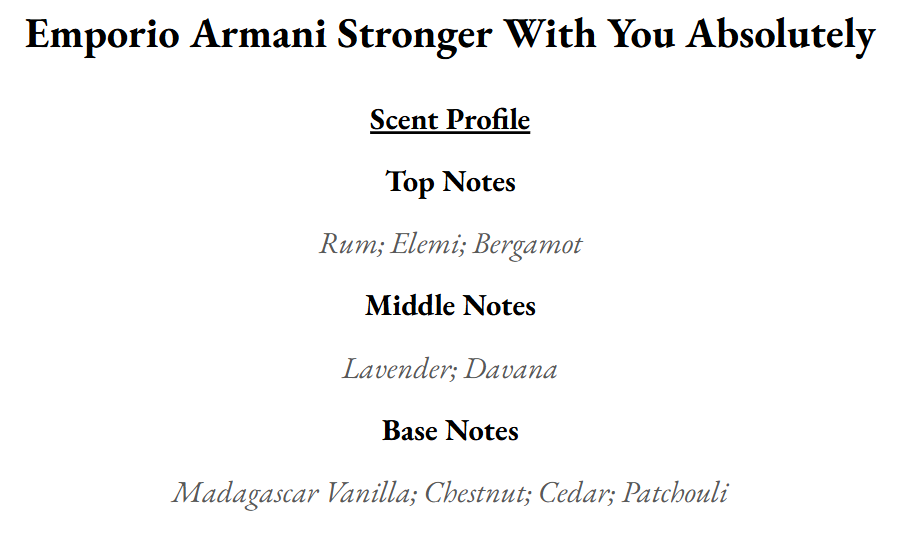 Emporio Armani Stronger With You Absolutely

Scent Profile

Top Notes

Rum; Elemi; Bergamot

Middle Notes

Lavender; Davana

Base Notes

Madagascar Vanilla; Chestnut; Cedar; Patchouli